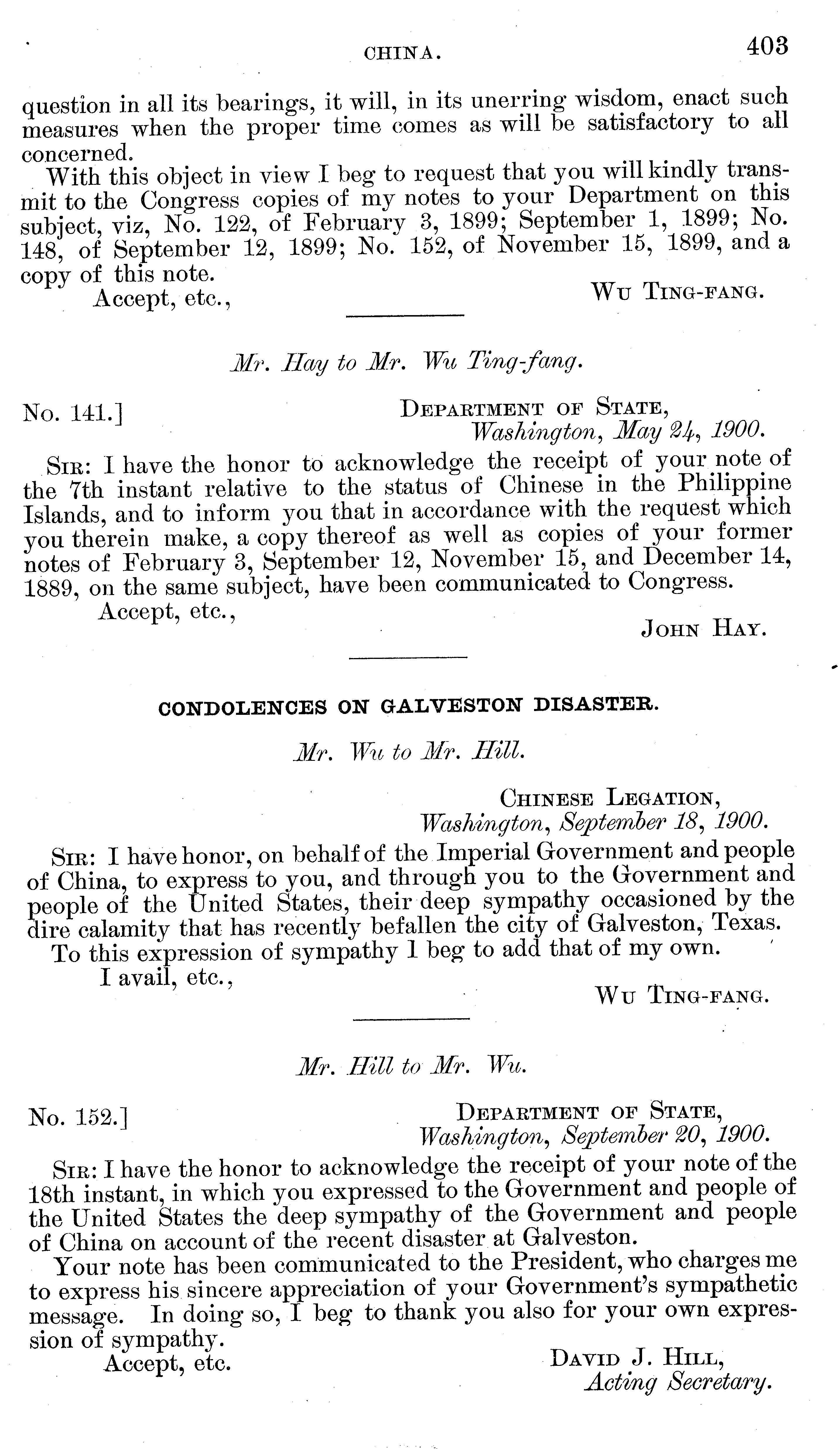 CHINA. 403

question in all its bearings, it will, in its unerring wisdom, enact such measures when the proper time comes as will be satisfactory to all concerned.

With this object in view I beg to request that you will kindly transmit to the Congress copies of my notes to your Department on this subject, viz, No. 122, of February 3, 1899; September 1, 1899; No. 148, of September 12, 1899; No. 152, of November 15, 1899, and a copy of this note.

Accept, etc., WU TING-FANG.

Mr. Hay to Mr. Wu Ting-fang.

No. 141.] DEPARTMENT OF STATE, Washington, May 24, 1900.

SIR: I have the honor to acknowledge the receipt of your note of the 7th instant relative to the status of Chinese in the Philippine Islands, and to inform you that in accordance with the request which you therein make, a copy thereof as well as copies of your former notes of February 3, September 12, November 15, and December 14, 1889, on the same subject, have been communicated to Congress.

Accept, etc., JOHN HAY.

CONDOLENCES ON GALVESTON DISASTER.

Mr. Wu to Mr. Hill.

CHINESE LEGATION, Washington, September 18, 1900.

SIR: I have honor, on behalf of the Imperial Government and people of China, to express to you, and through you to the Government and people of the United States, their deep sympathy occasioned by the dire calamity that has recently befallen the city of Galveston, Texas.

To this expression of sympathy I beg to add that of my own.

I avail, etc., WU TING-FANG.

Mr. Hill to Mr. Wu.

No. 152.] DEPARTMENT OF STATE, Washington, September 20, 1900.

SIR: I have the honor to acknowledge the receipt of your note of the 18th instant, in which you expressed to the Government and people of the United States the deep sympathy of the Government and people of China on account of the recent disaster at Galveston.

Your note has been communicated to the President, who charges me to express his sincere appreciation of your Government's sympathetic message. In doing so, I beg to thank you also for your own expression of sympathy.

Accept, etc. DAVID J. HILL, Acting Secretary.